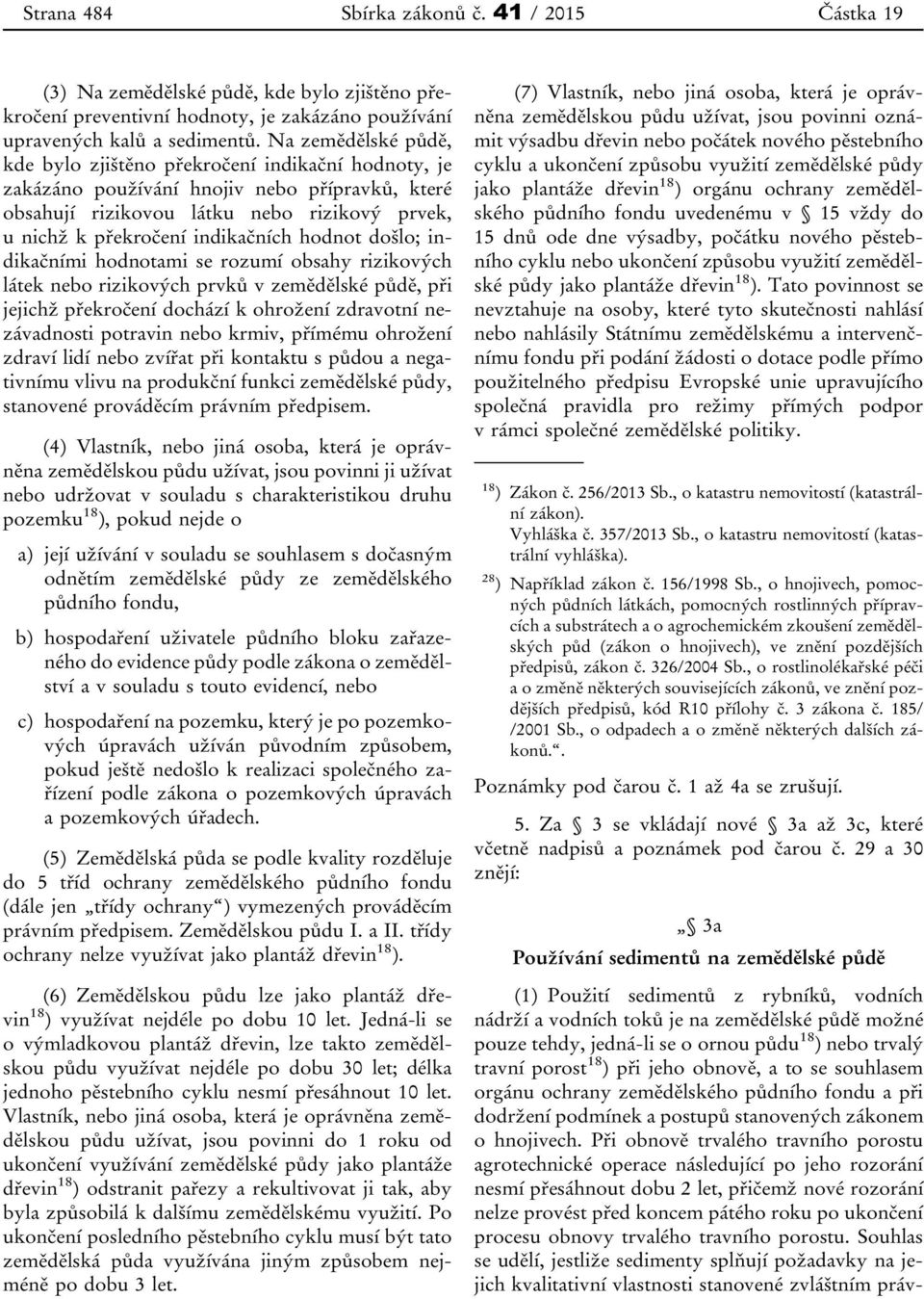 Strana 484 Sbírka zákonů č. 41 / 2015 Částka 19

(3) Na zemědělské půdě, kde bylo zjištěno překročení preventivní hodnoty, je zakázáno používání upravených kalů a sedimentů. Na zemědělské půdě, kde bylo zjištěno překročení indikační hodnoty, je zakázáno používání hnojiv nebo přípravků, které obsahují rizikovou látku nebo rizikový prvek, u nichž k překročení indikačních hodnot došlo; indikačními hodnotami se rozumí obsahy rizikových látek nebo rizikových prvků v zemědělské půdě, při jejichž překročení dochází k ohrožení zdravotní nezávadnosti potravin nebo krmiv, přímému ohrožení zdraví lidí nebo zvířat při kontaktu s půdou a negativnímu vlivu na produkční funkci zemědělské půdy, stanovené prováděcím právním předpisem.

(4) Vlastník, nebo jiná osoba, která je oprávněna zemědělskou půdu užívat, jsou povinni ji užívat nebo udržovat v souladu s charakteristikou druhu pozemku$^{18}$), pokud nejde o

a) její užívání v souladu se souhlasem s dočasným odnětím zemědělské půdy ze zemědělského půdního fondu,

b) hospodaření uživatele půdního bloku zařazeného do evidence půdy podle zákona o zemědělství a v souladu s touto evidencí, nebo

c) hospodaření na pozemku, který je po pozemkových úpravách užíván původním způsobem, pokud ještě nedošlo k realizaci společného zařízení podle zákona o pozemkových úpravách a pozemkových úřadech.

(5) Zemědělská půda se podle kvality rozděluje do 5 tříd ochrany zemědělského půdního fondu (dále jen „třídy ochrany“) vymezených prováděcím právním předpisem. Zemědělskou půdu I. a II. třídy ochrany nelze využívat jako plantáž dřevin$^{18}$).

(6) Zemědělskou půdu lze jako plantáž dřevin$^{18}$) využívat nejdéle po dobu 10 let. Jedná-li se o výmladkovou plantáž dřevin, lze takto zemědělskou půdu využívat nejdéle po dobu 30 let; délka jednoho pěstebního cyklu nesmí přesáhnout 10 let. Vlastník, nebo jiná osoba, která je oprávněna zemědělskou půdu užívat, jsou povinni do 1 roku od ukončení využívání zemědělské půdy jako plantáže dřevin$^{18}$) odstranit pařezy a rekultivovat ji tak, aby byla způsobilá k dalšímu zemědělskému využití. Po ukončení posledního pěstebního cyklu musí být tato zemědělská půda využívána jiným způsobem nejméně po dobu 3 let.

(7) Vlastník, nebo jiná osoba, která je oprávněna zemědělskou půdu užívat, jsou povinni oznámit výsadbu dřevin nebo počátek nového pěstebního cyklu a ukončení způsobu využití zemědělské půdy jako plantáže dřevin$^{18}$) orgánu ochrany zemědělského půdního fondu uvedenému v § 15 vždy do 15 dnů ode dne výsadby, počátku nového pěstebního cyklu nebo ukončení způsobu využití zemědělské půdy jako plantáže dřevin$^{18}$). Tato povinnost se nevztahuje na osoby, které tyto skutečnosti nahlásí nebo nahlásily Státnímu zemědělskému a intervenčnímu fondu při podání žádosti o dotace podle přímo použitelného předpisu Evropské unie upravujícího společná pravidla pro režimy přímých podpor v rámci společné zemědělské politiky.

$^{18}$) Zákon č. 256/2013 Sb., o katastru nemovitostí (katastrální zákon).
Vyhláška č. 357/2013 Sb., o katastru nemovitostí (katastrální vyhláška).

$^{28}$) Například zákon č. 156/1998 Sb., o hnojivech, pomocných půdních látkách, pomocných rostlinných přípravcích a substrátech a o agrochemickém zkoušení zemědělských půd (zákon o hnojivech), ve znění pozdějších předpisů, zákon č. 326/2004 Sb., o rostlinolékařské péči a o změně některých souvisejících zákonů, ve znění pozdějších předpisů, kód R10 přílohy č. 3 zákona č. 185/ /2001 Sb., o odpadech a o změně některých dalších zákonů.“.

Poznámky pod čarou č. 1 až 4a se zrušují.

5. Za § 3 se vkládají nové § 3a až 3c, které včetně nadpisů a poznámek pod čarou č. 29 a 30 znějí:

„§ 3a

Používání sedimentů na zemědělské půdě

(1) Použití sedimentů z rybníků, vodních nádrží a vodních toků je na zemědělské půdě možné pouze tehdy, jedná-li se o ornou půdu$^{18}$) nebo trvalý travní porost$^{18}$) při jeho obnově, a to se souhlasem orgánu ochrany zemědělského půdního fondu a při dodržení podmínek a postupů stanovených zákonem o hnojivech. Při obnově trvalého travního porostu agrotechnické operace následující po jeho rozorání nesmí přesáhnout dobu 2 let, přičemž nové rozorání nelze provést před koncem pátého roku po ukončení procesu obnovy trvalého travního porostu. Souhlas se udělí, jestliže sedimenty splňují požadavky na jejich kvalitativní vlastnosti stanovené zvláštním práv-